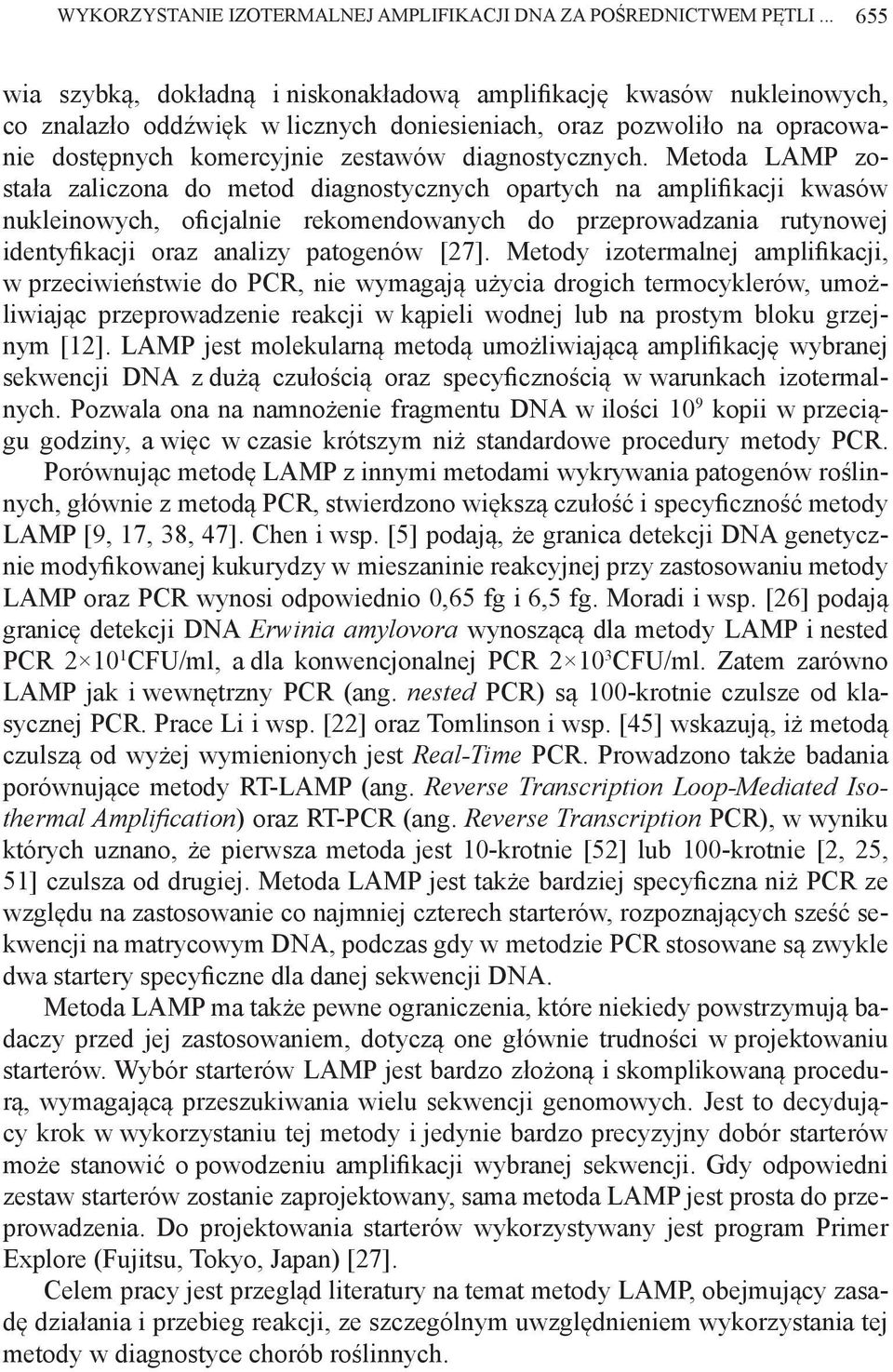 WYKORZYSTANIE IZOTERMALNEJ AMPLIFIKACJI DNA ZA POŚREDNICTWEM PĘTLI ... 655

wia szybką, dokładną i niskonakładową amplifikację kwasów nukleinowych, co znalazło oddźwięk w licznych doniesieniach, oraz pozwoliło na opracowanie dostępnych komercyjnie zestawów diagnostycznych. Metoda LAMP została zaliczona do metod diagnostycznych opartych na amplifikacji kwasów nukleinowych, oficjalnie rekomendowanych do przeprowadzania rutynowej identyfikacji oraz analizy patogenów [27]. Metody izotermalnej amplifikacji, w przeciwieństwie do PCR, nie wymagają użycia drogich termocyklerów, umożliwiając przeprowadzenie reakcji w kąpieli wodnej lub na prostym bloku grzejnym [12]. LAMP jest molekularną metodą umożliwiającą amplifikację wybranej sekwencji DNA z dużą czułością oraz specyficznością w warunkach izotermalnych. Pozwala ona na namnożenie fragmentu DNA w ilości $10^9$ kopii w przeciągu godziny, a więc w czasie krótszym niż standardowe procedury metody PCR.

Porównując metodę LAMP z innymi metodami wykrywania patogenów roślinnych, głównie z metodą PCR, stwierdzono większą czułość i specyficzność metody LAMP [9, 17, 38, 47]. Chen i wsp. [5] podają, że granica detekcji DNA genetycznie modyfikowanej kukurydzy w mieszaninie reakcyjnej przy zastosowaniu metody LAMP oraz PCR wynosi odpowiednio 0,65 fg i 6,5 fg. Moradi i wsp. [26] podają granicę detekcji DNA Erwinia amylovora wynoszącą dla metody LAMP i nested PCR $2\times10^1$CFU/ml, a dla konwencjonalnej PCR $2\times10^3$CFU/ml. Zatem zarówno LAMP jak i wewnętrzny PCR (ang. nested PCR) są 100-krotnie czulsze od klasycznej PCR. Prace Li i wsp. [22] oraz Tomlinson i wsp. [45] wskazują, iż metodą czulszą od wyżej wymienionych jest Real-Time PCR. Prowadzono także badania porównujące metody RT-LAMP (ang. Reverse Transcription Loop-Mediated Isothermal Amplification) oraz RT-PCR (ang. Reverse Transcription PCR), w wyniku których uznano, że pierwsza metoda jest 10-krotnie [52] lub 100-krotnie [2, 25, 51] czulsza od drugiej. Metoda LAMP jest także bardziej specyficzna niż PCR ze względu na zastosowanie co najmniej czterech starterów, rozpoznających sześć sekwencji na matrycowym DNA, podczas gdy w metodzie PCR stosowane są zwykle dwa startery specyficzne dla danej sekwencji DNA.

Metoda LAMP ma także pewne ograniczenia, które niekiedy powstrzymują badaczy przed jej zastosowaniem, dotyczą one głównie trudności w projektowaniu starterów. Wybór starterów LAMP jest bardzo złożoną i skomplikowaną procedurą, wymagającą przeszukiwania wielu sekwencji genomowych. Jest to decydujący krok w wykorzystaniu tej metody i jedynie bardzo precyzyjny dobór starterów może stanowić o powodzeniu amplifikacji wybranej sekwencji. Gdy odpowiedni zestaw starterów zostanie zaprojektowany, sama metoda LAMP jest prosta do przeprowadzenia. Do projektowania starterów wykorzystywany jest program Primer Explore (Fujitsu, Tokyo, Japan) [27].

Celem pracy jest przegląd literatury na temat metody LAMP, obejmujący zasadę działania i przebieg reakcji, ze szczególnym uwzględnieniem wykorzystania tej metody w diagnostyce chorób roślinnych.